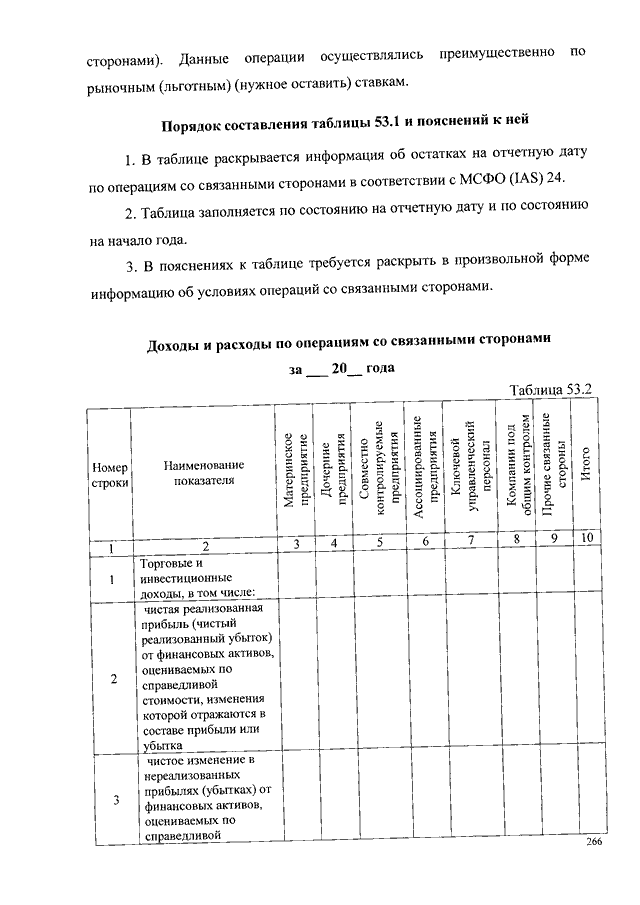 сторонами). Данные операции осуществлялись преимущественно по рыночным (льготным) (нужное оставить) ставкам.

Порядок составления таблицы 53.1 и пояснений к ней

1. В таблице раскрывается информация об остатках на отчетную дату по операциям со связанными сторонами в соответствии с МСФО (IAS) 24.

2. Таблица заполняется по состоянию на отчетную дату и по состоянию на начало года.

3. В пояснениях к таблице требуется раскрыть в произвольной форме информацию об условиях операций со связанными сторонами.

Доходы и расходы по операциям со связанными сторонами

за ___ 20__ года

Таблица 53.2

| Номер строки | Наименование показателя | Материнское предприятие | Дочерние предприятия | Совместно контролируемые предприятия | Ассоциированные предприятия | Ключевой управленческий персонал | Компании под общим контролем | Прочие связанные стороны | Итого |
|---|---|---|---|---|---|---|---|---|---|
| 1 | 2 | 3 | 4 | 5 | 6 | 7 | 8 | 9 | 10 |
| 1 | Торговые и инвестиционные доходы, в том числе: | | | | | | | | |
| 2 | чистая реализованная прибыль (чистый реализованный убыток) от финансовых активов, оцениваемых по справедливой стоимости, изменения которой отражаются в составе прибыли или убытка | | | | | | | | |
| 3 | чистое изменение в нереализованных прибылях (убытках) от финансовых активов, оцениваемых по справедливой | | | | | | | | |

266